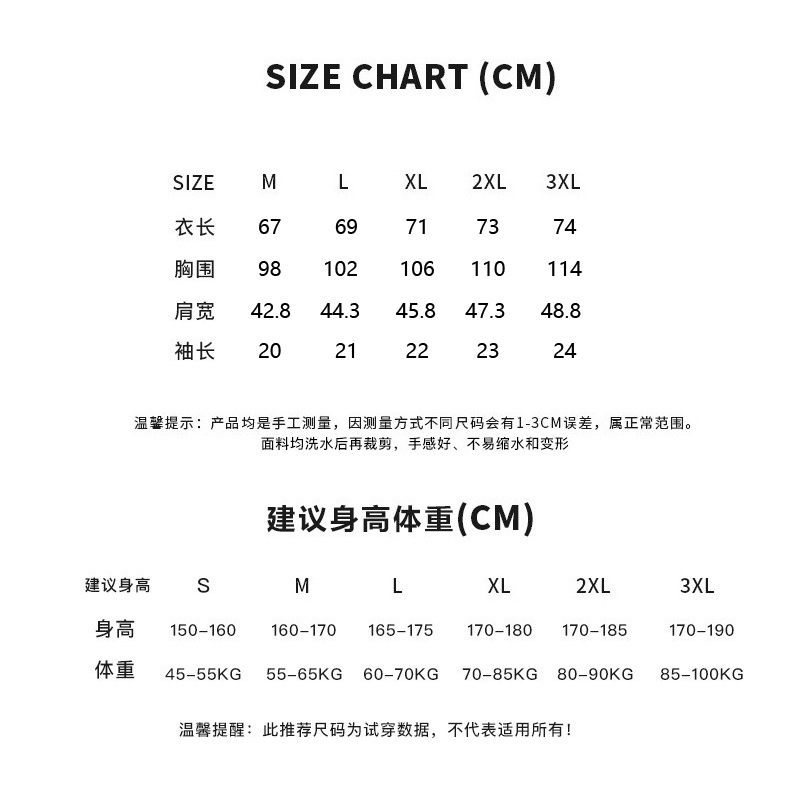 SIZE CHART (CM)

| SIZE | M | L | XL | 2XL | 3XL |
|---|---|---|---|---|---|
| 衣长 | 67 | 69 | 71 | 73 | 74 |
| 胸围 | 98 | 102 | 106 | 110 | 114 |
| 肩宽 | 42.8 | 44.3 | 45.8 | 47.3 | 48.8 |
| 袖长 | 20 | 21 | 22 | 23 | 24 |

温馨提示：产品均是手工测量，因测量方式不同尺码会有1-3CM误差，属正常范围。
面料均洗水后再裁剪，手感好、不易缩水和变形

建议身高体重(CM)

| 建议身高 | S | M | L | XL | 2XL | 3XL |
|---|---|---|---|---|---|---|
| 身高 | 150–160 | 160–170 | 165–175 | 170–180 | 170–185 | 170–190 |
| 体重 | 45–55KG | 55–65KG | 60–70KG | 70–85KG | 80–90KG | 85–100KG |

温馨提醒：此推荐尺码为试穿数据，不代表适用所有！